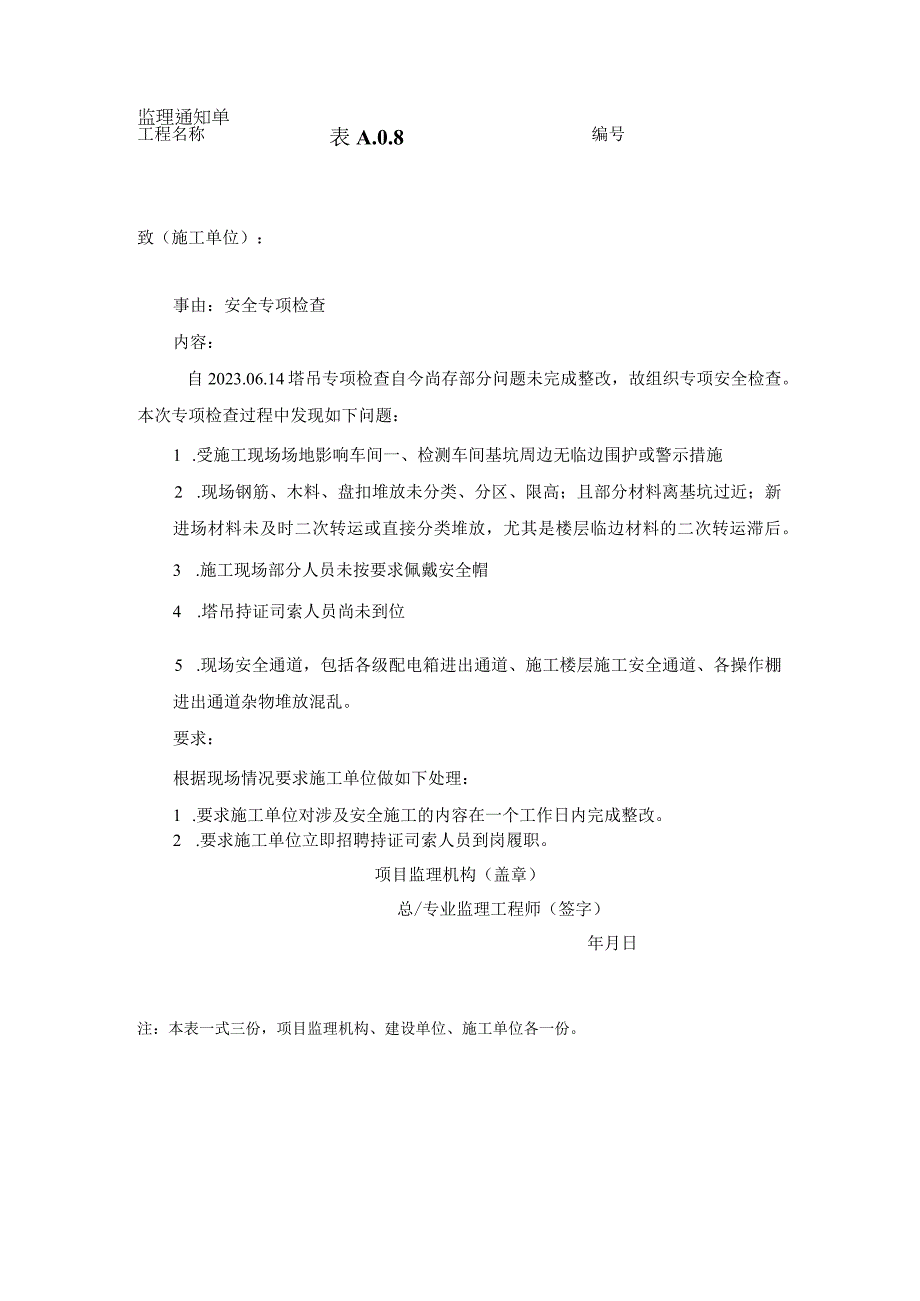 监理通知单
工程名称

表 A.0.8

编号

致（施工单位）：

事由：安全专项检查

内容：

自 2023.06.14 塔吊专项检查自今尚存部分问题未完成整改，故组织专项安全检查。本次专项检查过程中发现如下问题：

1 .受施工现场场地影响车间一、检测车间基坑周边无临边围护或警示措施

2 .现场钢筋、木料、盘扣堆放未分类、分区、限高；且部分材料离基坑过近；新进场材料未及时二次转运或直接分类堆放，尤其是楼层临边材料的二次转运滞后。

3 .施工现场部分人员未按要求佩戴安全帽

4 .塔吊持证司索人员尚未到位

5 .现场安全通道，包括各级配电箱进出通道、施工楼层施工安全通道、各操作棚进出通道杂物堆放混乱。

要求：

根据现场情况要求施工单位做如下处理：

1 .要求施工单位对涉及安全施工的内容在一个工作日内完成整改。
2 .要求施工单位立即招聘持证司索人员到岗履职。

项目监理机构（盖章）

总/专业监理工程师（签字）

年月日

注：本表一式三份，项目监理机构、建设单位、施工单位各一份。